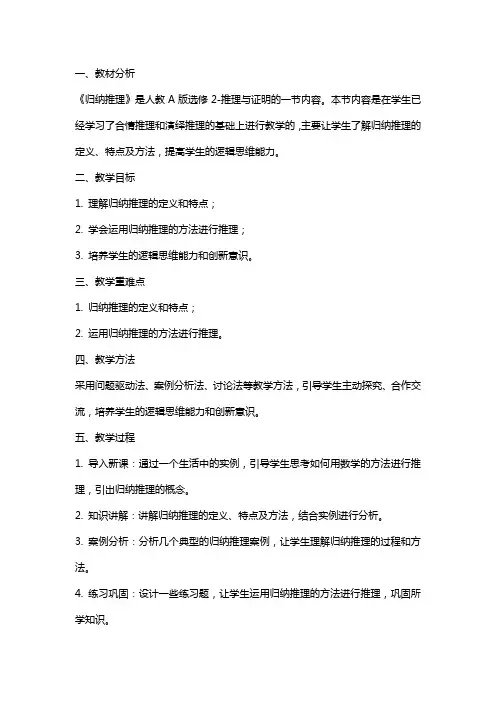 一、教材分析

《归纳推理》是人教 A 版选修 2-推理与证明的一节内容。本节内容是在学生已经学习了合情推理和演绎推理的基础上进行教学的，主要让学生了解归纳推理的定义、特点及方法，提高学生的逻辑思维能力。

二、教学目标

1. 理解归纳推理的定义和特点；

2. 学会运用归纳推理的方法进行推理；

3. 培养学生的逻辑思维能力和创新意识。

三、教学重难点

1. 归纳推理的定义和特点；

2. 运用归纳推理的方法进行推理。

四、教学方法

采用问题驱动法、案例分析法、讨论法等教学方法，引导学生主动探究、合作交流，培养学生的逻辑思维能力和创新意识。

五、教学过程

1. 导入新课：通过一个生活中的实例，引导学生思考如何用数学的方法进行推理，引出归纳推理的概念。

2. 知识讲解：讲解归纳推理的定义、特点及方法，结合实例进行分析。

3. 案例分析：分析几个典型的归纳推理案例，让学生理解归纳推理的过程和方法。

4. 练习巩固：设计一些练习题，让学生运用归纳推理的方法进行推理，巩固所学知识。